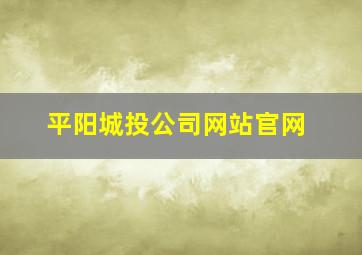 平阳城投公司网站官网